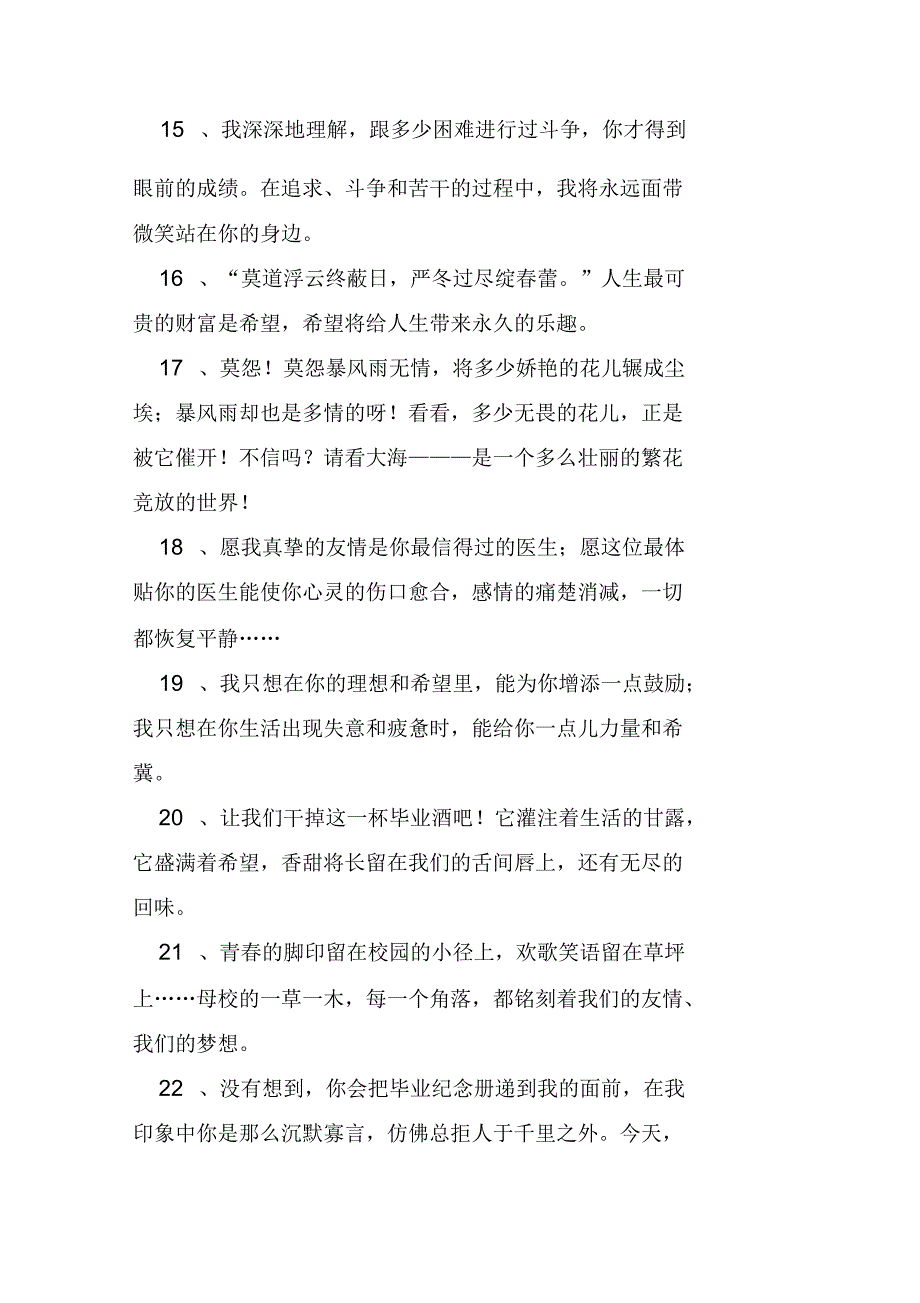 15 、我深深地理解，跟多少困难进行过斗争，你才得到眼前的成绩。在追求、斗争和苦干的过程中，我将永远面带微笑站在你的身边。

16 、“莫道浮云终蔽日，严冬过尽绽春蕾。”人生最可贵的财富是希望，希望将给人生带来永久的乐趣。

17 、莫怨！莫怨暴风雨无情，将多少娇艳的花儿辗成尘埃；暴风雨却也是多情的呀！看看，多少无畏的花儿，正是被它催开！不信吗？请看大海———是一个多么壮丽的繁花竞放的世界！

18 、愿我真挚的友情是你最信得过的医生；愿这位最体贴你的医生能使你心灵的伤口愈合，感情的痛楚消减，一切都恢复平静……

19 、我只想在你的理想和希望里，能为你增添一点鼓励；我只想在你生活出现失意和疲惫时，能给你一点儿力量和希冀。

20 、让我们干掉这一杯毕业酒吧！它灌注着生活的甘露，它盛满着希望，香甜将长留在我们的舌间唇上，还有无尽的回味。

21 、青春的脚印留在校园的小径上，欢歌笑语留在草坪上……母校的一草一木，每一个角落，都铭刻着我们的友情、我们的梦想。

22 、没有想到，你会把毕业纪念册递到我的面前，在我印象中你是那么沉默寡言，仿佛总拒人于千里之外。今天，